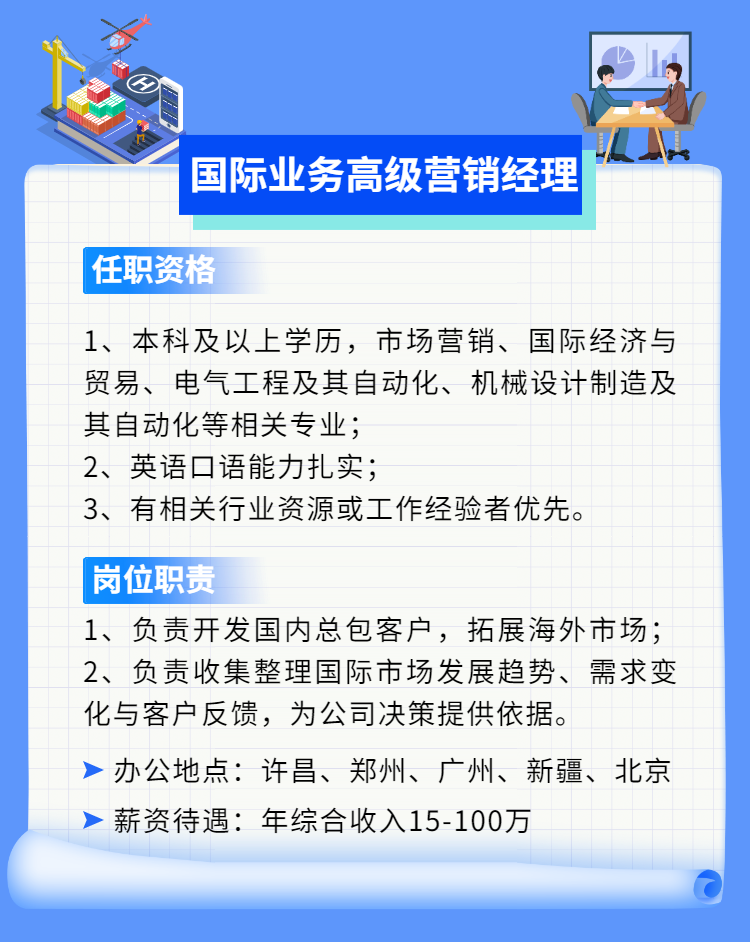 国际业务高级营销经理

任职资格

1、本科及以上学历，市场营销、国际经济与贸易、电气工程及其自动化、机械设计制造及其自动化等相关专业；
2、英语口语能力扎实；
3、有相关行业资源或工作经验者优先。

岗位职责

1、负责开发国内总包客户，拓展海外市场；
2、负责收集整理国际市场发展趋势、需求变化与客户反馈，为公司决策提供依据。

➤ 办公地点：许昌、郑州、广州、新疆、北京
➤ 薪资待遇：年综合收入15-100万